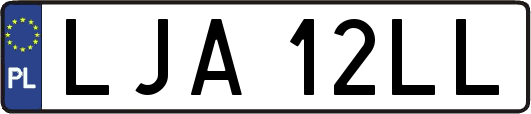 PL

LJA 12LL